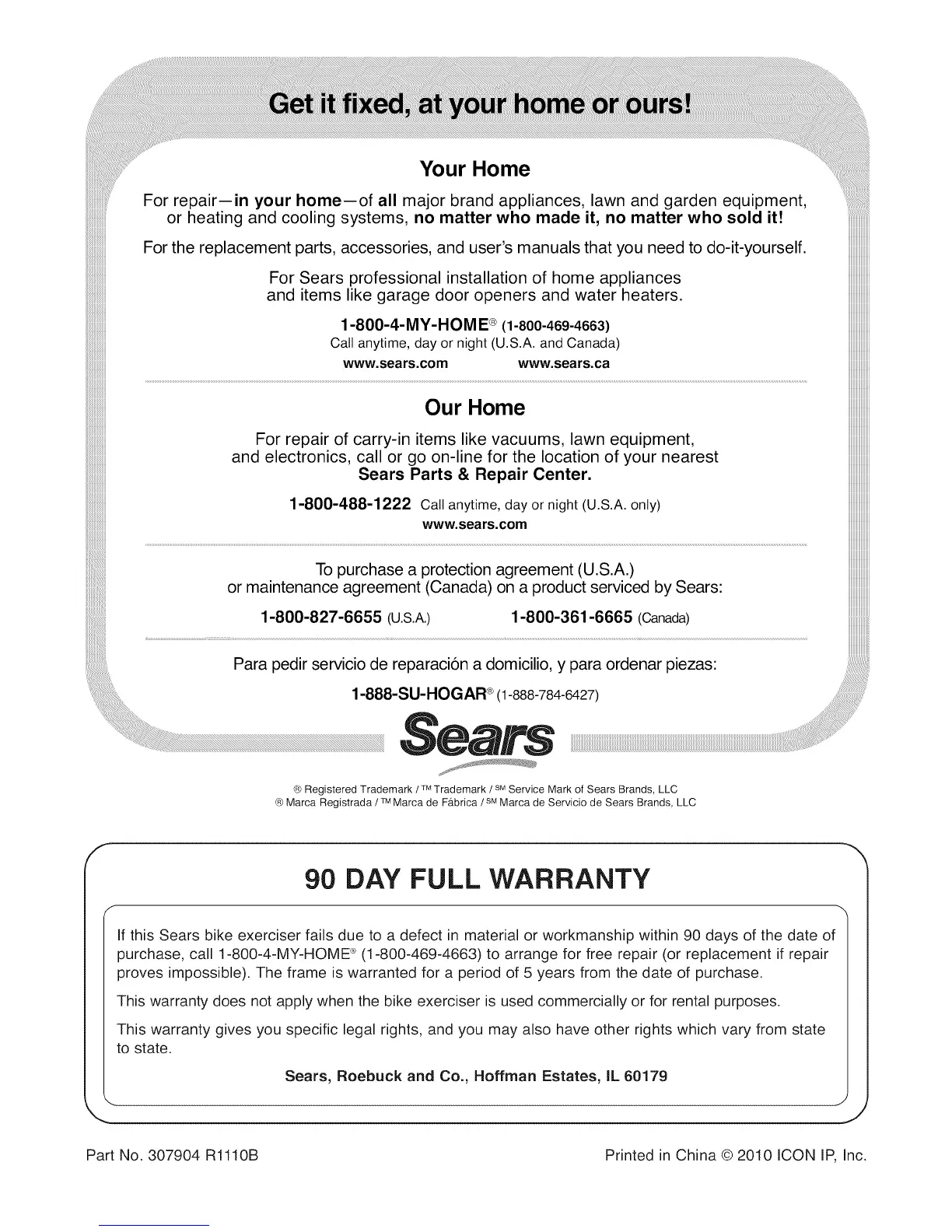 Get it fixed, at your home or ours!

Your Home

For repair—in your home—of all major brand appliances, lawn and garden equipment, or heating and cooling systems, no matter who made it, no matter who sold it!

For the replacement parts, accessories, and user's manuals that you need to do-it-yourself.

For Sears professional installation of home appliances and items like garage door openers and water heaters.

1-800-4-MY-HOME® (1-800-469-4663)
Call anytime, day or night (U.S.A. and Canada)

www.sears.com www.sears.ca

Our Home

For repair of carry-in items like vacuums, lawn equipment, and electronics, call or go on-line for the location of your nearest Sears Parts & Repair Center.

1-800-488-1222 Call anytime, day or night (U.S.A. only)
www.sears.com

To purchase a protection agreement (U.S.A.) or maintenance agreement (Canada) on a product serviced by Sears:

1-800-827-6655 (U.S.A.) 1-800-361-6665 (Canada)

Para pedir servicio de reparación a domicilio, y para ordenar piezas:

1-888-SU-HOGAR® (1-888-784-6427)

Sears

® Registered Trademark / ™ Trademark / SM Service Mark of Sears Brands, LLC
® Marca Registrada / ™ Marca de Fábrica / SM Marca de Servicio de Sears Brands, LLC

90 DAY FULL WARRANTY

If this Sears bike exerciser fails due to a defect in material or workmanship within 90 days of the date of purchase, call 1-800-4-MY-HOME® (1-800-469-4663) to arrange for free repair (or replacement if repair proves impossible). The frame is warranted for a period of 5 years from the date of purchase.

This warranty does not apply when the bike exerciser is used commercially or for rental purposes.

This warranty gives you specific legal rights, and you may also have other rights which vary from state to state.

Sears, Roebuck and Co., Hoffman Estates, IL 60179

Part No. 307904 R1110B

Printed in China © 2010 ICON IP, Inc.